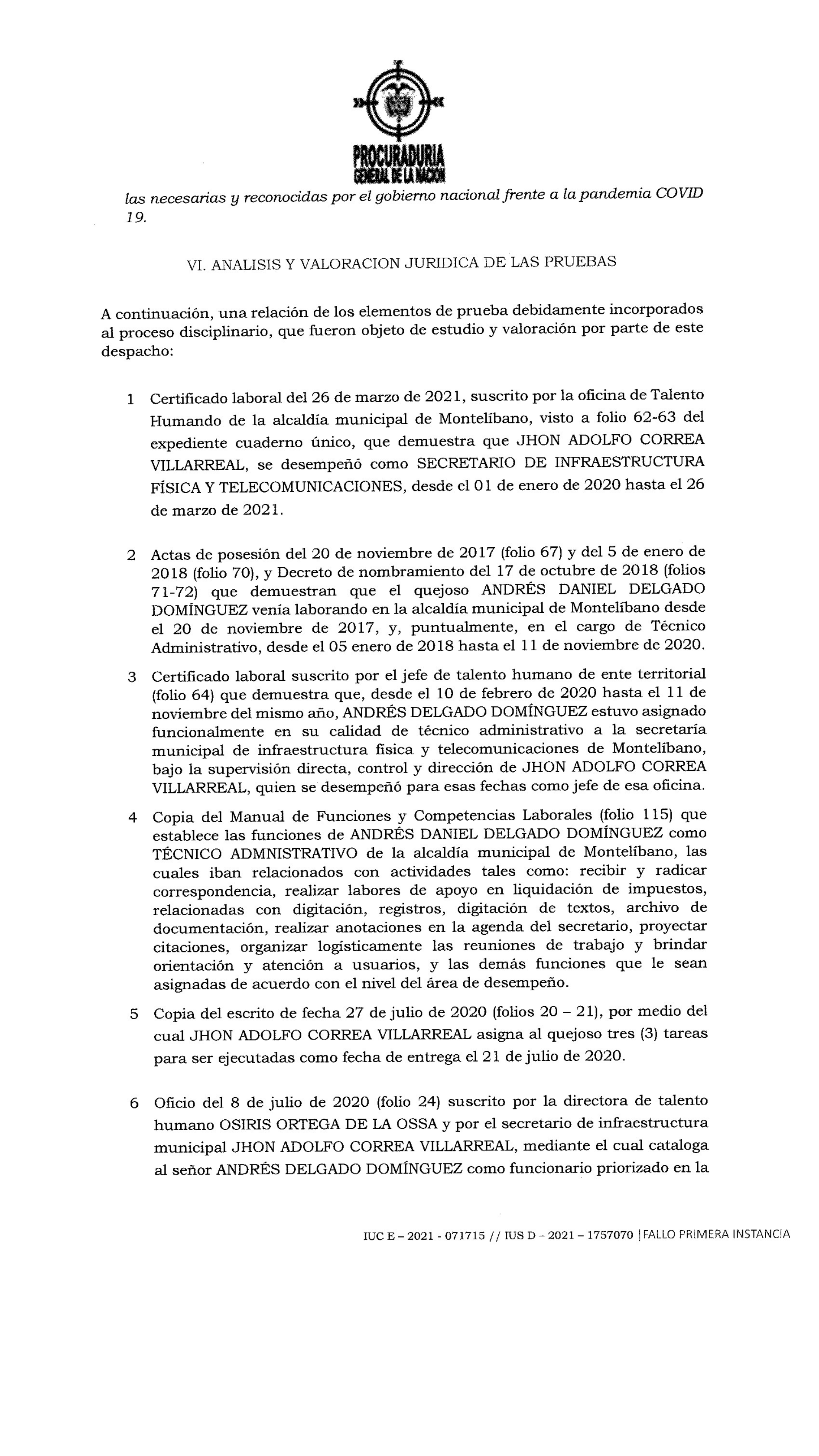 PROCURADURIA
GENERAL DE LA NACION

las necesarias y reconocidas por el gobierno nacional frente a la pandemia COVID 19.

VI. ANALISIS Y VALORACION JURIDICA DE LAS PRUEBAS

A continuación, una relación de los elementos de prueba debidamente incorporados al proceso disciplinario, que fueron objeto de estudio y valoración por parte de este despacho:

1 Certificado laboral del 26 de marzo de 2021, suscrito por la oficina de Talento Humando de la alcaldía municipal de Montelíbano, visto a folio 62-63 del expediente cuaderno único, que demuestra que JHON ADOLFO CORREA VILLARREAL, se desempeñó como SECRETARIO DE INFRAESTRUCTURA FÍSICA Y TELECOMUNICACIONES, desde el 01 de enero de 2020 hasta el 26 de marzo de 2021.

2 Actas de posesión del 20 de noviembre de 2017 (folio 67) y del 5 de enero de 2018 (folio 70), y Decreto de nombramiento del 17 de octubre de 2018 (folios 71-72) que demuestran que el quejoso ANDRÉS DANIEL DELGADO DOMÍNGUEZ venía laborando en la alcaldía municipal de Montelíbano desde el 20 de noviembre de 2017, y, puntualmente, en el cargo de Técnico Administrativo, desde el 05 enero de 2018 hasta el 11 de noviembre de 2020.

3 Certificado laboral suscrito por el jefe de talento humano de ente territorial (folio 64) que demuestra que, desde el 10 de febrero de 2020 hasta el 11 de noviembre del mismo año, ANDRÉS DELGADO DOMÍNGUEZ estuvo asignado funcionalmente en su calidad de técnico administrativo a la secretaría municipal de infraestructura física y telecomunicaciones de Montelíbano, bajo la supervisión directa, control y dirección de JHON ADOLFO CORREA VILLARREAL, quien se desempeñó para esas fechas como jefe de esa oficina.

4 Copia del Manual de Funciones y Competencias Laborales (folio 115) que establece las funciones de ANDRÉS DANIEL DELGADO DOMÍNGUEZ como TÉCNICO ADMNISTRATIVO de la alcaldía municipal de Montelíbano, las cuales iban relacionados con actividades tales como: recibir y radicar correspondencia, realizar labores de apoyo en liquidación de impuestos, relacionadas con digitación, registros, digitación de textos, archivo de documentación, realizar anotaciones en la agenda del secretario, proyectar citaciones, organizar logísticamente las reuniones de trabajo y brindar orientación y atención a usuarios, y las demás funciones que le sean asignadas de acuerdo con el nivel del área de desempeño.

5 Copia del escrito de fecha 27 de julio de 2020 (folios 20 – 21), por medio del cual JHON ADOLFO CORREA VILLARREAL asigna al quejoso tres (3) tareas para ser ejecutadas como fecha de entrega el 21 de julio de 2020.

6 Oficio del 8 de julio de 2020 (folio 24) suscrito por la directora de talento humano OSIRIS ORTEGA DE LA OSSA y por el secretario de infraestructura municipal JHON ADOLFO CORREA VILLARREAL, mediante el cual cataloga al señor ANDRÉS DELGADO DOMÍNGUEZ como funcionario priorizado en la

IUC E – 2021 - 071715 // IUS D – 2021 – 1757070 |FALLO PRIMERA INSTANCIA